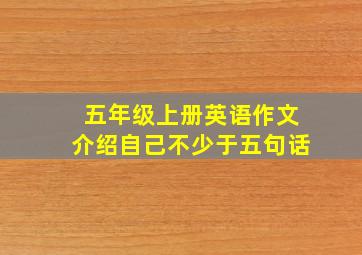 五年级上册英语作文
介绍自己不少于五句话